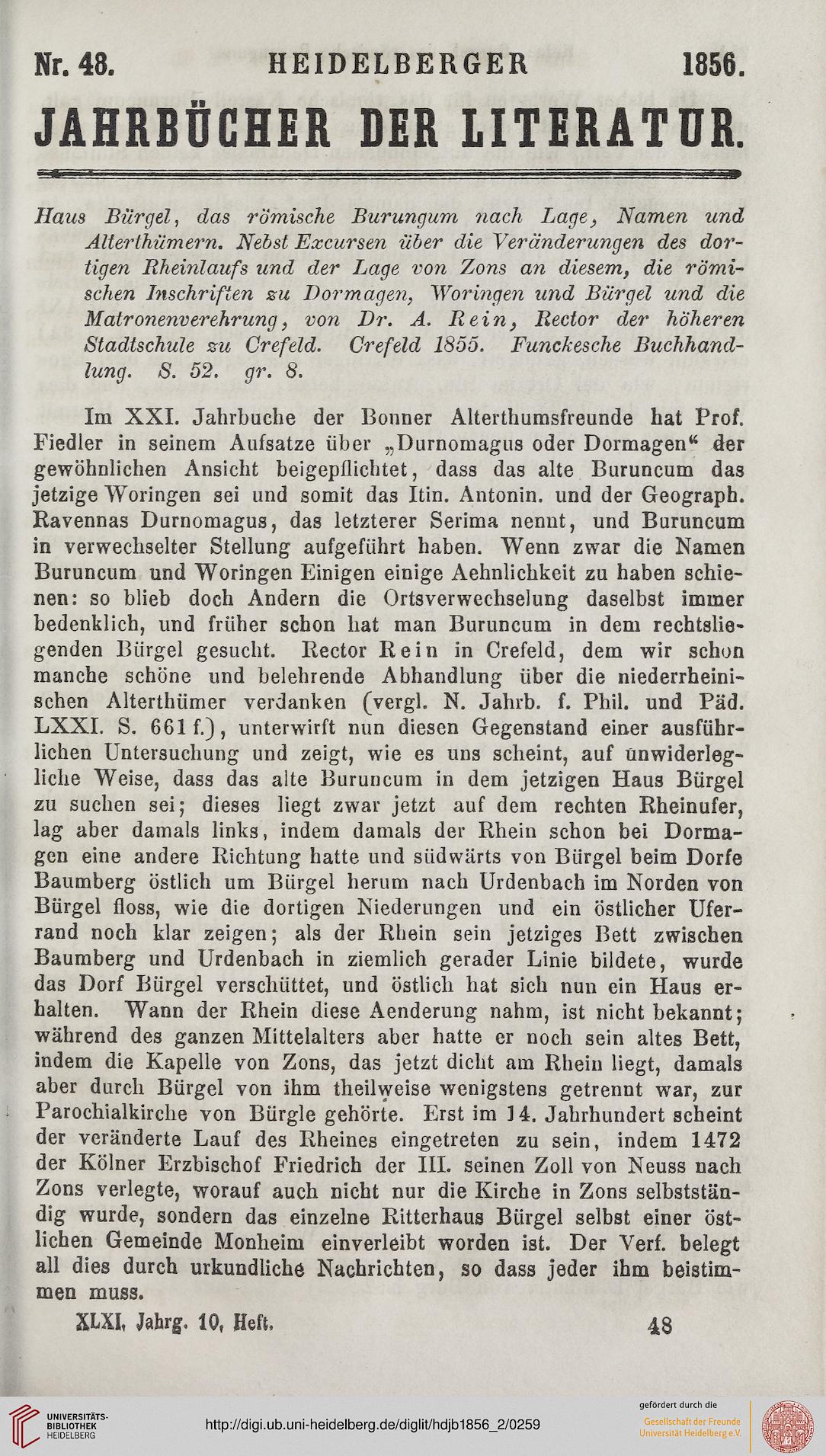 Nr. 48. HEIDELBERGER 1856.

JAHRBÜCHER DER LITERATUR.

Haus Bürgel, das römische Burungum nach Lage, Namen und Alterthümern. Nebst Excursen über die Veränderungen des dortigen Rheinlaufs und der Lage von Zons an diesem, die römischen Inschriften zu Dormagen, Woringen und Bürgel und die Matronenverehrung, von Dr. A. Rein, Rector der höheren Stadtschule zu Crefeld. Crefeld 1855. Funckesche Buchhandlung. S. 52. gr. 8.

Im XXI. Jahrbuche der Bonner Alterthumsfreunde hat Prof. Fiedler in seinem Aufsatze über „Durnomagus oder Dormagen“ der gewöhnlichen Ansicht beigepflichtet, dass das alte Buruncum das jetzige Woringen sei und somit das Itin. Antonin. und der Geograph. Ravennas Durnomagus, das letzterer Serima nennt, und Buruncum in verwechselter Stellung aufgeführt haben. Wenn zwar die Namen Buruncum und Woringen Einigen einige Aehnlichkeit zu haben schienen: so blieb doch Andern die Ortsverwechselung daselbst immer bedenklich, und früher schon hat man Buruncum in dem rechtsliegenden Bürgel gesucht. Rector Rein in Crefeld, dem wir schon manche schöne und belehrende Abhandlung über die niederrheinischen Alterthümer verdanken (vergl. N. Jahrb. f. Phil. und Päd. LXXI. S. 661 f.), unterwirft nun diesen Gegenstand einer ausführlichen Untersuchung und zeigt, wie es uns scheint, auf unwiderlegliche Weise, dass das alte Buruncum in dem jetzigen Haus Bürgel zu suchen sei; dieses liegt zwar jetzt auf dem rechten Rheinufer, lag aber damals links, indem damals der Rhein schon bei Dormagen eine andere Richtung hatte und südwärts von Bürgel beim Dorfe Baumberg östlich um Bürgel herum nach Urdenbach im Norden von Bürgel floss, wie die dortigen Niederungen und ein östlicher Uferrand noch klar zeigen; als der Rhein sein jetziges Bett zwischen Baumberg und Urdenbach in ziemlich gerader Linie bildete, wurde das Dorf Bürgel verschüttet, und östlich hat sich nun ein Haus erhalten. Wann der Rhein diese Aenderung nahm, ist nicht bekannt; während des ganzen Mittelalters aber hatte er noch sein altes Bett, indem die Kapelle von Zons, das jetzt dicht am Rhein liegt, damals aber durch Bürgel von ihm theilweise wenigstens getrennt war, zur Parochialkirche von Bürgle gehörte. Erst im 14. Jahrhundert scheint der veränderte Lauf des Rheines eingetreten zu sein, indem 1472 der Kölner Erzbischof Friedrich der III. seinen Zoll von Neuss nach Zons verlegte, worauf auch nicht nur die Kirche in Zons selbstständig wurde, sondern das einzelne Ritterhaus Bürgel selbst einer östlichen Gemeinde Monheim einverleibt worden ist. Der Verf. belegt all dies durch urkundliche Nachrichten, so dass jeder ihm beistimmen muss.

XLXI. Jahrg. 10. Heft. 48

UNIVERSITÄTS-BIBLIOTHEK HEIDELBERG

http://digi.ub.uni-heidelberg.de/diglit/hdjb1856_2/0259

gefördert durch die Gesellschaft der Freunde Universität Heidelberg e.V.